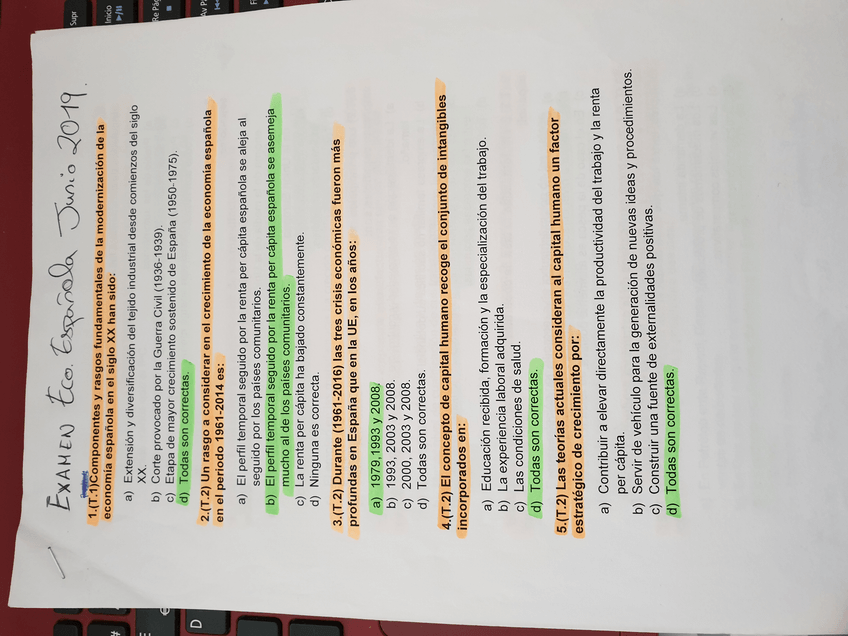 EXAMEN Eco. Española Junio 2019.

1.(T.1)Componentes y rasgos fundamentales de la modernización de la economía española en el siglo XX han sido:

a) Extensión y diversificación del tejido industrial desde comienzos del siglo XX.
b) Corte provocado por la Guerra Civil (1936-1939).
c) Etapa de mayor crecimiento sostenido de España (1950-1975).
d) Todas son correctas.

2.(T.2) Un rasgo a considerar en el crecimiento de la economía española en el periodo 1961-2014 es:

a) El perfil temporal seguido por la renta per cápita española se aleja al seguido por los países comunitarios.
b) El perfil temporal seguido por la renta per cápita española se asemeja mucho al de los países comunitarios.
c) La renta per cápita ha bajado constantemente.
d) Ninguna es correcta.

3.(T.2) Durante (1961-2016) las tres crisis económicas fueron más profundas en España que en la UE, en los años:

a) 1979,1993 y 2008.
b) 1993, 2003 y 2008.
c) 2000, 2003 y 2008.
d) Todas son correctas.

4.(T.2) El concepto de capital humano recoge el conjunto de intangibles incorporados en:

a) Educación recibida, formación y la especialización del trabajo.
b) La experiencia laboral adquirida.
c) Las condiciones de salud.
d) Todas son correctas.

5.(T.2) Las teorías actuales consideran al capital humano un factor estratégico de crecimiento por:

a) Contribuir a elevar directamente la productividad del trabajo y la renta per cápita.
b) Servir de vehículo para la generación de nuevas ideas y procedimientos.
c) Construir una fuente de externalidades positivas.
d) Todas son correctas.